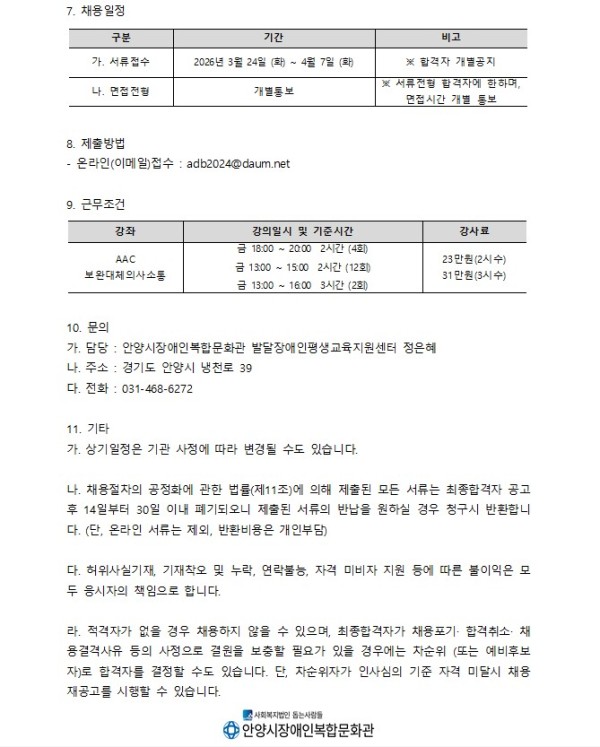 7. 채용일정

| 구분 | 기간 | 비고 |
|---|---|---|
| 가. 서류접수 | 2026년 3월 24일 (화) ~ 4월 7일 (화) | ※ 합격자 개별공지 |
| 나. 면접전형 | 개별통보 | ※ 서류전형 합격자에 한하며, 면접시간 개별 통보 |

8. 제출방법
- 온라인(이메일)접수 : adb2024@daum.net

9. 근무조건

| 강좌 | 강의일시 및 기준시간 | 강사료 |
|---|---|---|
| AAC 보완대체의사소통 | 금 18:00 ~ 20:00 2시간 (4회) 금 13:00 ~ 15:00 2시간 (12회) 금 13:00 ~ 16:00 3시간 (2회) | 23만원(2시수) 31만원(3시수) |

10. 문의
가. 담당 : 안양시장애인복합문화관 발달장애인평생교육지원센터 정은혜
나. 주소 : 경기도 안양시 냉천로 39
다. 전화 : 031-468-6272

11. 기타
가. 상기일정은 기관 사정에 따라 변경될 수도 있습니다.

나. 채용절차의 공정화에 관한 법률(제11조)에 의해 제출된 모든 서류는 최종합격자 공고 후 14일부터 30일 이내 폐기되오니 제출된 서류의 반납을 원하실 경우 청구시 반환합니다. (단, 온라인 서류는 제외, 반환비용은 개인부담)

다. 허위사실기재, 기재착오 및 누락, 연락불능, 자격 미비자 지원 등에 따른 불이익은 모두 응시자의 책임으로 합니다.

라. 적격자가 없을 경우 채용하지 않을 수 있으며, 최종합격자가 채용포기· 합격취소· 채용결격사유 등의 사정으로 결원을 보충할 필요가 있을 경우에는 차순위 (또는 예비후보자)로 합격자를 결정할 수도 있습니다. 단, 차순위자가 인사심의 기준 자격 미달시 채용 재공고를 시행할 수 있습니다.

사회복지법인 돕는사람들
안양시장애인복합문화관